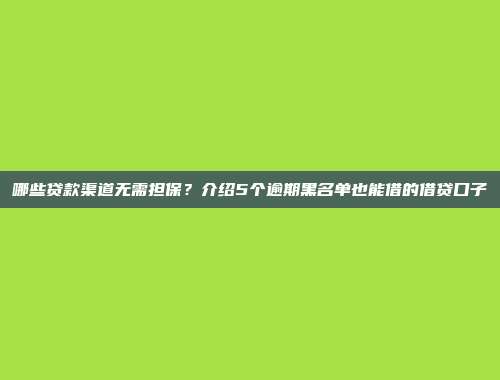 哪些贷款渠道无需担保？介绍5个逾期黑名单也能借的借贷口子